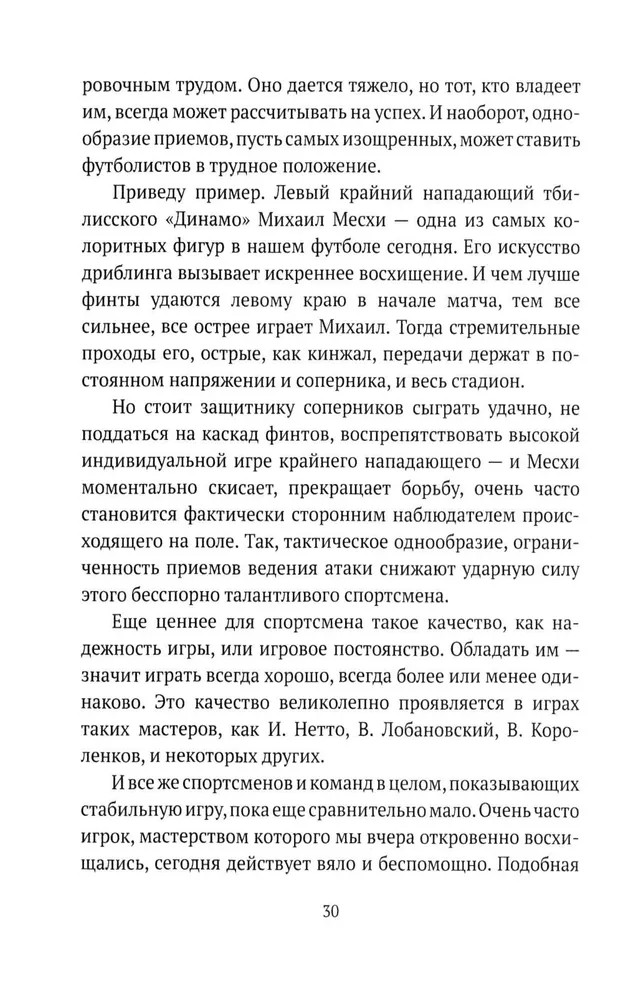 ровочным трудом. Оно дается тяжело, но тот, кто владеет им, всегда может рассчитывать на успех. И наоборот, однообразие приемов, пусть самых изощренных, может ставить футболистов в трудное положение.

Приведу пример. Левый крайний нападающий тбилисского «Динамо» Михаил Месхи — одна из самых колоритных фигур в нашем футболе сегодня. Его искусство дриблинга вызывает искреннее восхищение. И чем лучше финты удаются левому краю в начале матча, тем все сильнее, все острее играет Михаил. Тогда стремительные проходы его, острые, как кинжал, передачи держат в постоянном напряжении и соперника, и весь стадион.

Но стоит защитнику соперников сыграть удачно, не поддаться на каскад финтов, воспрепятствовать высокой индивидуальной игре крайнего нападающего — и Месхи моментально скисает, прекращает борьбу, очень часто становится фактически сторонним наблюдателем происходящего на поле. Так, тактическое однообразие, ограниченность приемов ведения атаки снижают ударную силу этого бесспорно талантливого спортсмена.

Еще ценнее для спортсмена такое качество, как надежность игры, или игровое постоянство. Обладать им — значит играть всегда хорошо, всегда более или менее одинаково. Это качество великолепно проявляется в играх таких мастеров, как И. Нетто, В. Лобановский, В. Короленков, и некоторых других.

И все же спортсменов и команд в целом, показывающих стабильную игру, пока еще сравнительно мало. Очень часто игрок, мастерством которого мы вчера откровенно восхищались, сегодня действует вяло и беспомощно. Подобная

30